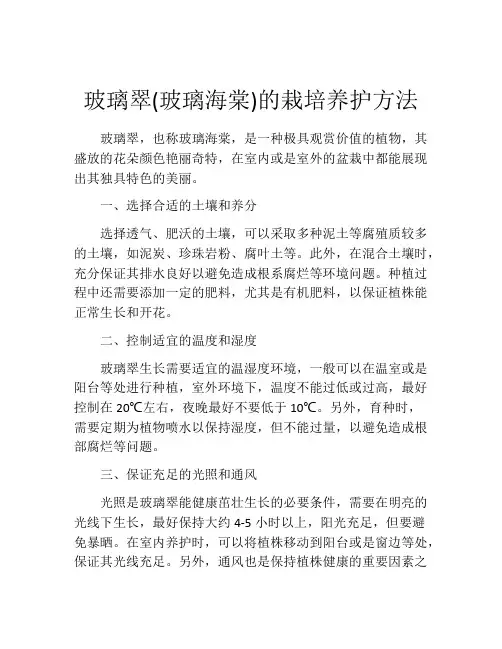 玻璃翠(玻璃海棠)的栽培养护方法

玻璃翠，也称玻璃海棠，是一种极具观赏价值的植物，其盛放的花朵颜色艳丽奇特，在室内或是室外的盆栽中都能展现出其独具特色的美丽。

一、选择合适的土壤和养分

选择透气、肥沃的土壤，可以采取多种泥土等腐殖质较多的土壤，如泥炭、珍珠岩粉、腐叶土等。此外，在混合土壤时，充分保证其排水良好以避免造成根系腐烂等环境问题。种植过程中还需要添加一定的肥料，尤其是有机肥料，以保证植株能正常生长和开花。

二、控制适宜的温度和湿度

玻璃翠生长需要适宜的温湿度环境，一般可以在温室或是阳台等处进行种植，室外环境下，温度不能过低或过高，最好控制在 20℃左右，夜晚最好不要低于 10℃。另外，育种时，需要定期为植物喷水以保持湿度，但不能过量，以避免造成根部腐烂等问题。

三、保证充足的光照和通风

光照是玻璃翠能健康茁壮生长的必要条件，需要在明亮的光线下生长，最好保持大约 4-5 小时以上，阳光充足，但要避免暴晒。在室内养护时，可以将植株移动到阳台或是窗边等处，保证其光线充足。另外，通风也是保持植株健康的重要因素之